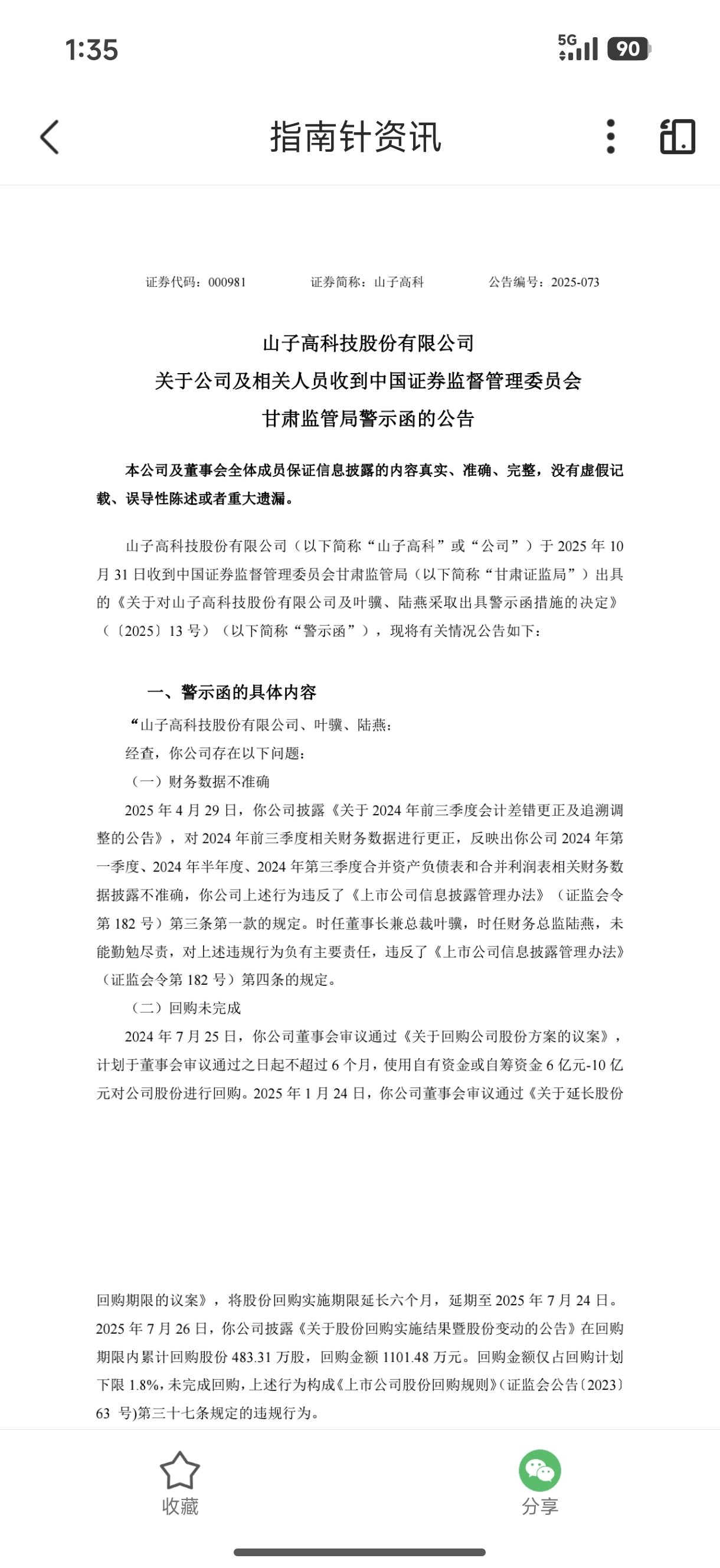 1:35

5G 90

指南针资讯

证券代码：000981 证券简称：山子高科 公告编号：2025-073

山子高科技股份有限公司
关于公司及相关人员收到中国证券监督管理委员会
甘肃监管局警示函的公告

本公司及董事会全体成员保证信息披露的内容真实、准确、完整，没有虚假记载、误导性陈述或者重大遗漏。

山子高科技股份有限公司（以下简称“山子高科”或“公司”）于 2025 年 10 月 31 日收到中国证券监督管理委员会甘肃监管局（以下简称“甘肃证监局”）出具的《关于对山子高科技股份有限公司及叶骥、陆燕采取出具警示函措施的决定》（〔2025〕13 号）（以下简称“警示函”），现将有关情况公告如下：

一、警示函的具体内容

“山子高科技股份有限公司、叶骥、陆燕：

经查，你公司存在以下问题：

（一）财务数据不准确

2025 年 4 月 29 日，你公司披露《关于 2024 年前三季度会计差错更正及追溯调整的公告》，对 2024 年前三季度相关财务数据进行更正，反映出你公司 2024 年第一季度、2024 年半年度、2024 年第三季度合并资产负债表和合并利润表相关财务数据披露不准确，你公司上述行为违反了《上市公司信息披露管理办法》（证监会令第 182 号）第三条第一款的规定。时任董事长兼总裁叶骥，时任财务总监陆燕，未能勤勉尽责，对上述违规行为负有主要责任，违反了《上市公司信息披露管理办法》（证监会令第 182 号）第四条的规定。

（二）回购未完成

2024 年 7 月 25 日，你公司董事会审议通过《关于回购公司股份方案的议案》，计划于董事会审议通过之日起不超过 6 个月，使用自有资金或自筹资金 6 亿元-10 亿元对公司股份进行回购。2025 年 1 月 24 日，你公司董事会审议通过《关于延长股份回购期限的议案》，将股份回购实施期限延长六个月，延期至 2025 年 7 月 24 日。2025 年 7 月 26 日，你公司披露《关于股份回购实施结果暨股份变动的公告》在回购期限内累计回购股份 483.31 万股，回购金额 1101.48 万元。回购金额仅占回购计划下限 1.8%，未完成回购，上述行为构成《上市公司股份回购规则》（证监会公告〔2023〕63 号）第三十七条规定的违规行为。

收藏

分享